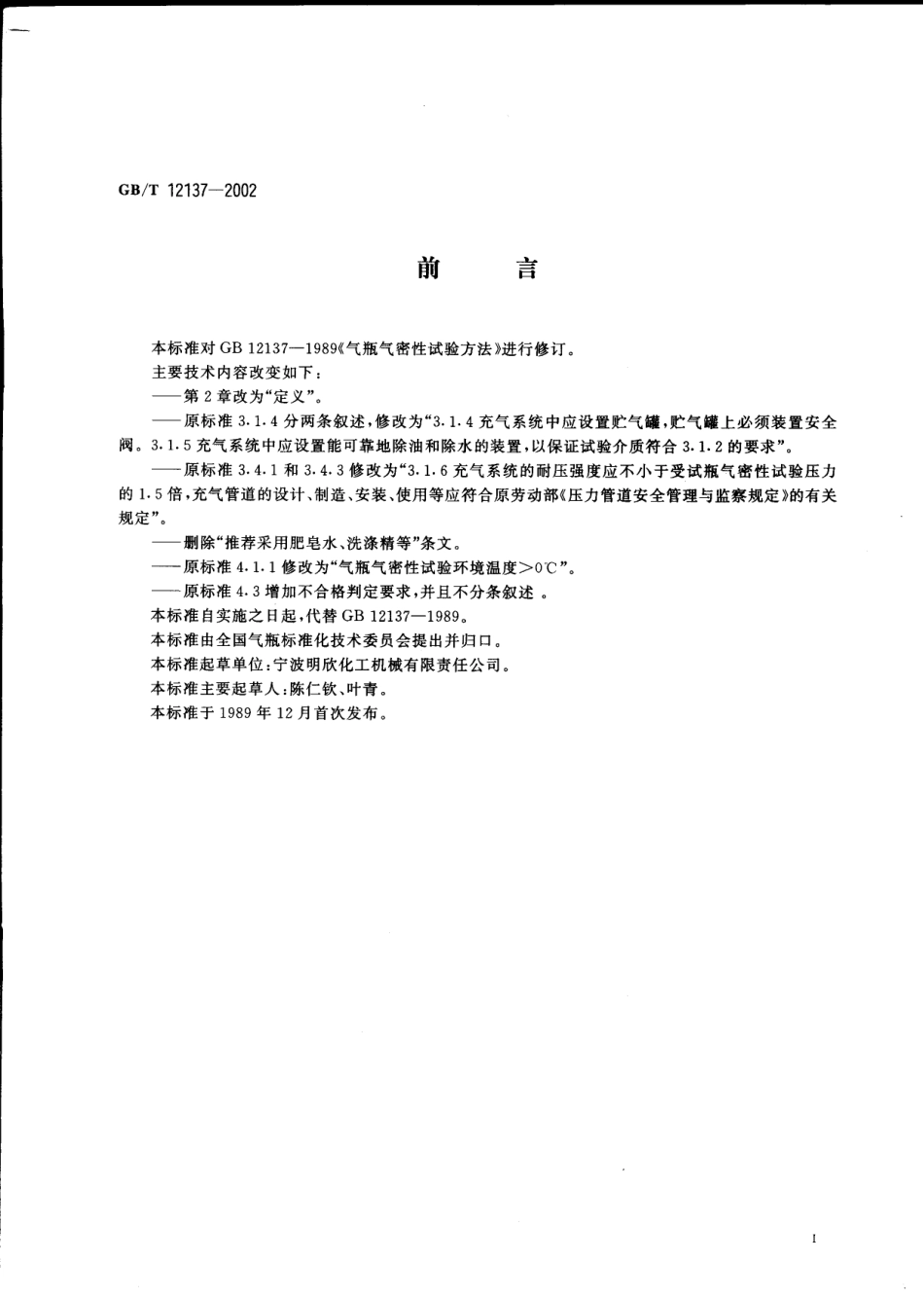 GB/T 12137—2002

前　言

本标准对 GB 12137—1989《气瓶气密性试验方法》进行修订。

主要技术内容改变如下：

——第 2 章改为“定义”。

——原标准 3.1.4 分两条叙述，修改为“3.1.4 充气系统中应设置贮气罐，贮气罐上必须装置安全阀。3.1.5 充气系统中应设置能可靠地除油和除水的装置，以保证试验介质符合 3.1.2 的要求”。

——原标准 3.4.1 和 3.4.3 修改为“3.1.6 充气系统的耐压强度应不小于受试瓶气密性试验压力的 1.5 倍，充气管道的设计、制造、安装、使用等应符合原劳动部《压力管道安全管理与监察规定》的有关规定”。

——删除“推荐采用肥皂水、洗涤精等”条文。

——原标准 4.1.1 修改为“气瓶气密性试验环境温度>0℃”。

——原标准 4.3 增加不合格判定要求，并且不分条叙述 。

本标准自实施之日起，代替 GB 12137—1989。

本标准由全国气瓶标准化技术委员会提出并归口。

本标准起草单位：宁波明欣化工机械有限责任公司。

本标准主要起草人：陈仁钦、叶青。

本标准于 1989 年 12 月首次发布。

I